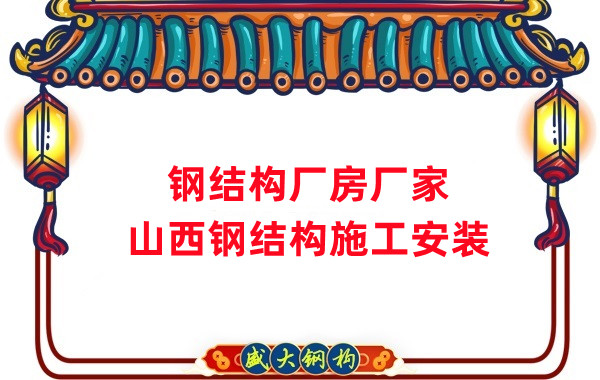 钢结构厂房厂家
山西钢结构施工安装

盛大钢构